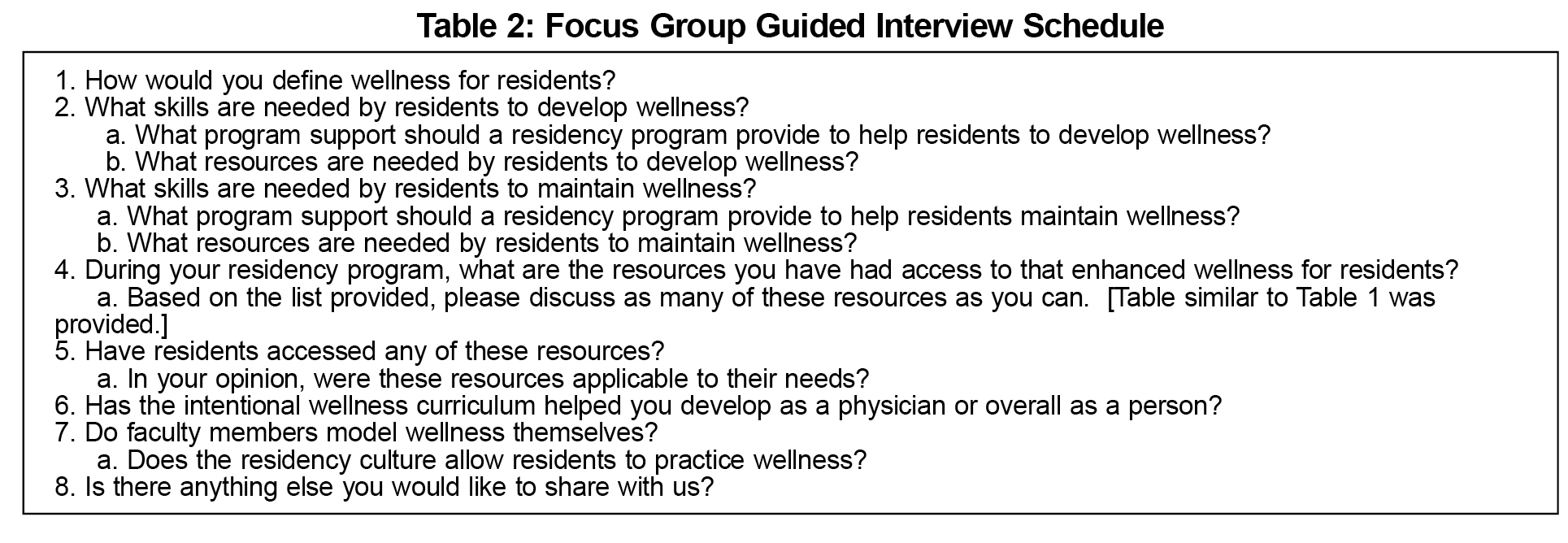 Table 2: Focus Group Guided Interview Schedule

1. How would you define wellness for residents?
2. What skills are needed by residents to develop wellness?
a. What program support should a residency program provide to help residents to develop wellness?
b. What resources are needed by residents to develop wellness?
3. What skills are needed by residents to maintain wellness?
a. What program support should a residency program provide to help residents maintain wellness?
b. What resources are needed by residents to maintain wellness?
4. During your residency program, what are the resources you have had access to that enhanced wellness for residents?
a. Based on the list provided, please discuss as many of these resources as you can. [Table similar to Table 1 was provided.]
5. Have residents accessed any of these resources?
a. In your opinion, were these resources applicable to their needs?
6. Has the intentional wellness curriculum helped you develop as a physician or overall as a person?
7. Do faculty members model wellness themselves?
a. Does the residency culture allow residents to practice wellness?
8. Is there anything else you would like to share with us?